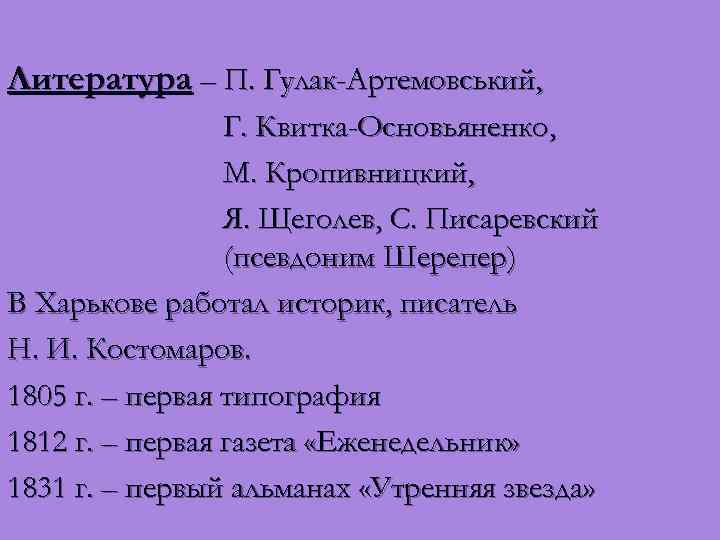 Литература – П. Гулак-Артемовський,
Г. Квитка-Основьяненко,
М. Кропивницкий,
Я. Щеголев, С. Писаревский (псевдоним Шерепер)

В Харькове работал историк, писатель Н. И. Костомаров.

1805 г. – первая типография

1812 г. – первая газета «Еженедельник»

1831 г. – первый альманах «Утренняя звезда»